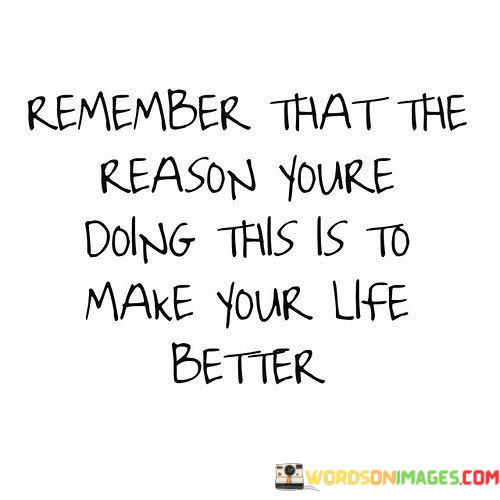 REMEMBER THAT THE REASON YOURE DOING THIS IS TO MAKE YOUR LIFE BETTER

WORDSONIMAGES.COM